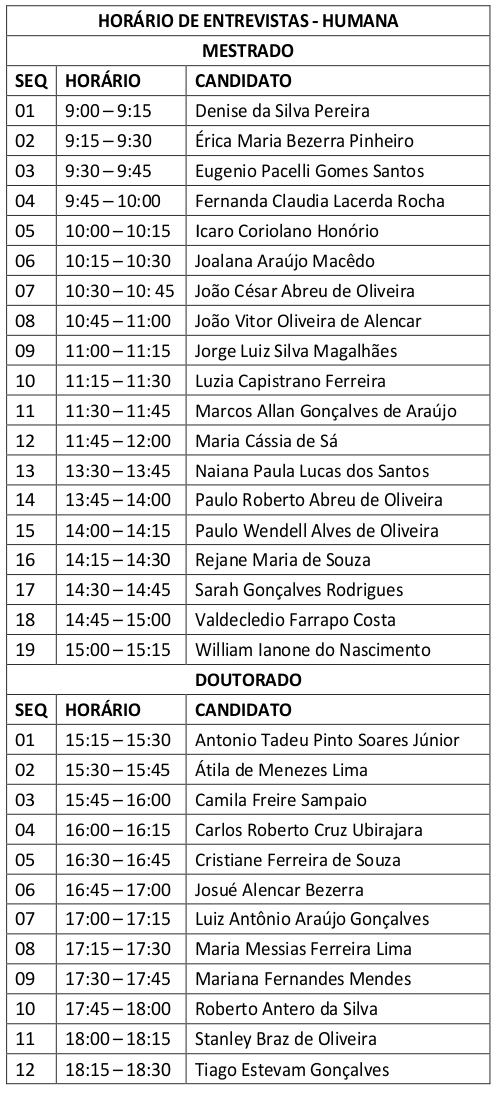 | HORÁRIO DE ENTREVISTAS - HUMANA | | |
|---|---|---|
| MESTRADO | | |
| SEQ | HORÁRIO | CANDIDATO |
| 01 | 9:00 – 9:15 | Denise da Silva Pereira |
| 02 | 9:15 – 9:30 | Érica Maria Bezerra Pinheiro |
| 03 | 9:30 – 9:45 | Eugenio Pacelli Gomes Santos |
| 04 | 9:45 – 10:00 | Fernanda Claudia Lacerda Rocha |
| 05 | 10:00 – 10:15 | Icaro Coriolano Honório |
| 06 | 10:15 – 10:30 | Joalana Araújo Macêdo |
| 07 | 10:30 – 10: 45 | João César Abreu de Oliveira |
| 08 | 10:45 – 11:00 | João Vitor Oliveira de Alencar |
| 09 | 11:00 – 11:15 | Jorge Luiz Silva Magalhães |
| 10 | 11:15 – 11:30 | Luzia Capistrano Ferreira |
| 11 | 11:30 – 11:45 | Marcos Allan Gonçalves de Araújo |
| 12 | 11:45 – 12:00 | Maria Cássia de Sá |
| 13 | 13:30 – 13:45 | Naiana Paula Lucas dos Santos |
| 14 | 13:45 – 14:00 | Paulo Roberto Abreu de Oliveira |
| 15 | 14:00 – 14:15 | Paulo Wendell Alves de Oliveira |
| 16 | 14:15 – 14:30 | Rejane Maria de Souza |
| 17 | 14:30 – 14:45 | Sarah Gonçalves Rodrigues |
| 18 | 14:45 – 15:00 | Valdecledio Farrapo Costa |
| 19 | 15:00 – 15:15 | William Ianone do Nascimento |
| DOUTORADO | | |
| SEQ | HORÁRIO | CANDIDATO |
| 01 | 15:15 – 15:30 | Antonio Tadeu Pinto Soares Júnior |
| 02 | 15:30 – 15:45 | Átila de Menezes Lima |
| 03 | 15:45 – 16:00 | Camila Freire Sampaio |
| 04 | 16:00 – 16:15 | Carlos Roberto Cruz Ubirajara |
| 05 | 16:30 – 16:45 | Cristiane Ferreira de Souza |
| 06 | 16:45 – 17:00 | Josué Alencar Bezerra |
| 07 | 17:00 – 17:15 | Luiz Antônio Araújo Gonçalves |
| 08 | 17:15 – 17:30 | Maria Messias Ferreira Lima |
| 09 | 17:30 – 17:45 | Mariana Fernandes Mendes |
| 10 | 17:45 – 18:00 | Roberto Antero da Silva |
| 11 | 18:00 – 18:15 | Stanley Braz de Oliveira |
| 12 | 18:15 – 18:30 | Tiago Estevam Gonçalves |